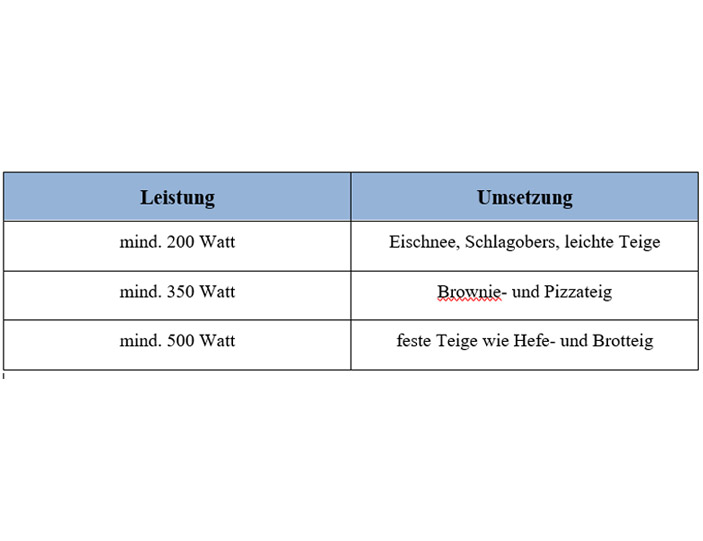 | Leistung | Umsetzung |
|---|---|
| mind. 200 Watt | Eischnee, Schlagobers, leichte Teige |
| mind. 350 Watt | Brownie- und Pizzateig |
| mind. 500 Watt | feste Teige wie Hefe- und Brotteig |